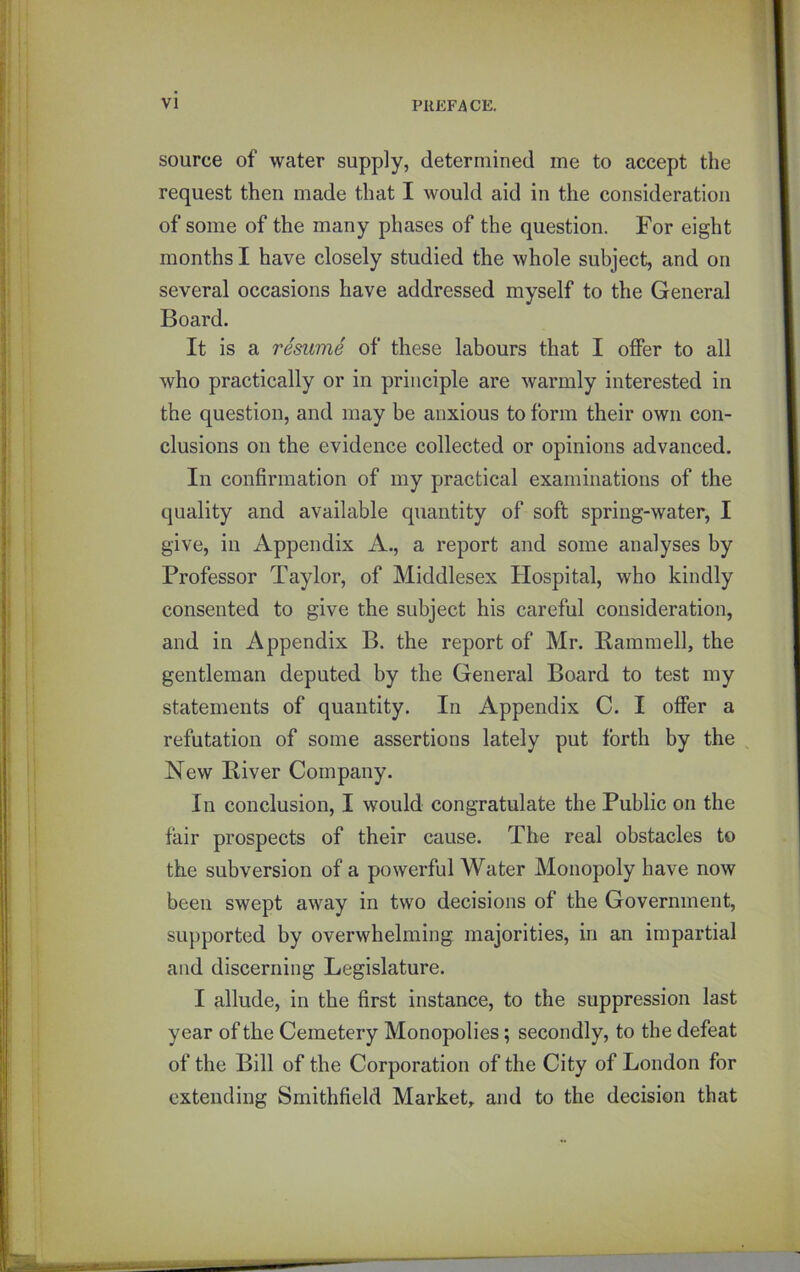 vi PREFACE.

source of water supply, determined me to accept the request then made that I would aid in the consideration of some of the many phases of the question. For eight months I have closely studied the whole subject, and on several occasions have addressed myself to the General Board.

It is a résumé of these labours that I offer to all who practically or in principle are warmly interested in the question, and may be anxious to form their own conclusions on the evidence collected or opinions advanced.

In confirmation of my practical examinations of the quality and available quantity of soft spring-water, I give, in Appendix A., a report and some analyses by Professor Taylor, of Middlesex Hospital, who kindly consented to give the subject his careful consideration, and in Appendix B. the report of Mr. Rammell, the gentleman deputed by the General Board to test my statements of quantity. In Appendix C. I offer a refutation of some assertions lately put forth by the New River Company.

In conclusion, I would congratulate the Public on the fair prospects of their cause. The real obstacles to the subversion of a powerful Water Monopoly have now been swept away in two decisions of the Government, supported by overwhelming majorities, in an impartial and discerning Legislature.

I allude, in the first instance, to the suppression last year of the Cemetery Monopolies; secondly, to the defeat of the Bill of the Corporation of the City of London for extending Smithfield Market, and to the decision that